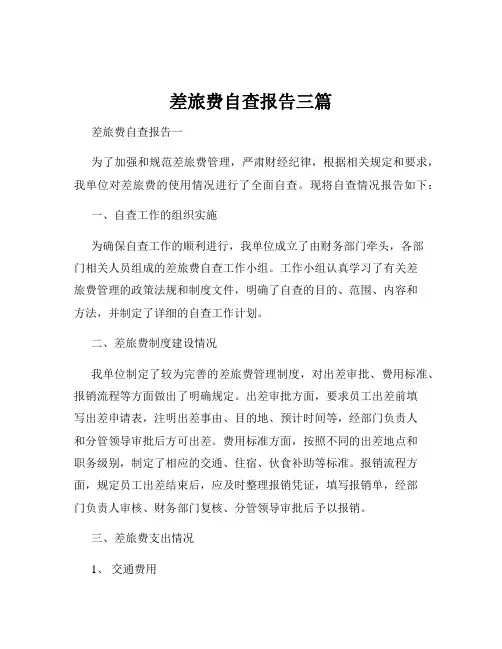 差旅费自查报告三篇

差旅费自查报告一

为了加强和规范差旅费管理，严肃财经纪律，根据相关规定和要求，我单位对差旅费的使用情况进行了全面自查。现将自查情况报告如下：

一、自查工作的组织实施

为确保自查工作的顺利进行，我单位成立了由财务部门牵头，各部门相关人员组成的差旅费自查工作小组。工作小组认真学习了有关差旅费管理的政策法规和制度文件，明确了自查的目的、范围、内容和方法，并制定了详细的自查工作计划。

二、差旅费制度建设情况

我单位制定了较为完善的差旅费管理制度，对出差审批、费用标准、报销流程等方面做出了明确规定。出差审批方面，要求员工出差前填写出差申请表，注明出差事由、目的地、预计时间等，经部门负责人和分管领导审批后方可出差。费用标准方面，按照不同的出差地点和职务级别，制定了相应的交通、住宿、伙食补助等标准。报销流程方面，规定员工出差结束后，应及时整理报销凭证，填写报销单，经部门负责人审核、财务部门复核、分管领导审批后予以报销。

三、差旅费支出情况

1、交通费用